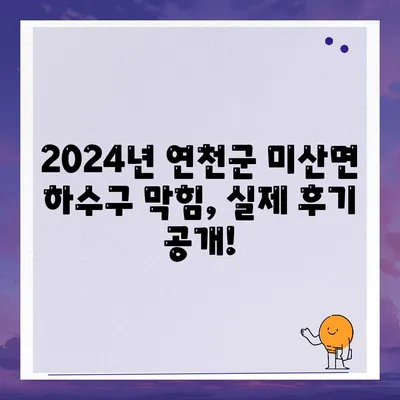 2024년 연천군 미산면 하수구 막힘, 실제 후기 공개!